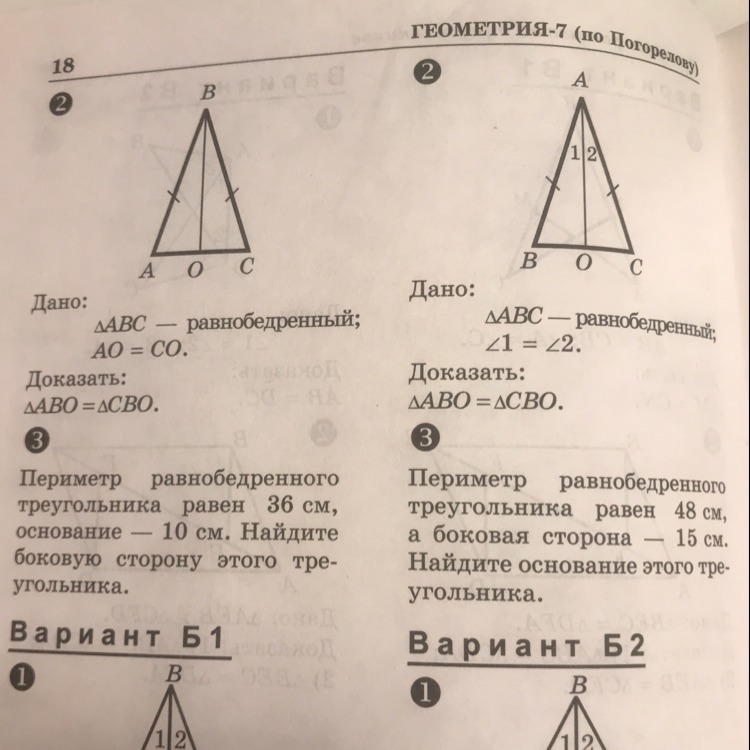 18

ГЕОМЕТРИЯ-7 (по Погорелову)

2

B

A O C

Дано:
$\triangle ABC$ — равнобедренный;
$AO = CO$.

Доказать:
$\triangle ABO = \triangle CBO$.

3

Периметр равнобедренного треугольника равен 36 см, основание — 10 см. Найдите боковую сторону этого треугольника.

Вариант Б1

1

B

1 2

2

A

1 2

B O C

Дано:
$\triangle ABC$ — равнобедренный;
$\angle 1 = \angle 2$.

Доказать:
$\triangle ABO = \triangle CBO$.

3

Периметр равнобедренного треугольника равен 48 см, а боковая сторона — 15 см. Найдите основание этого треугольника.

Вариант Б2

1

B

1 2